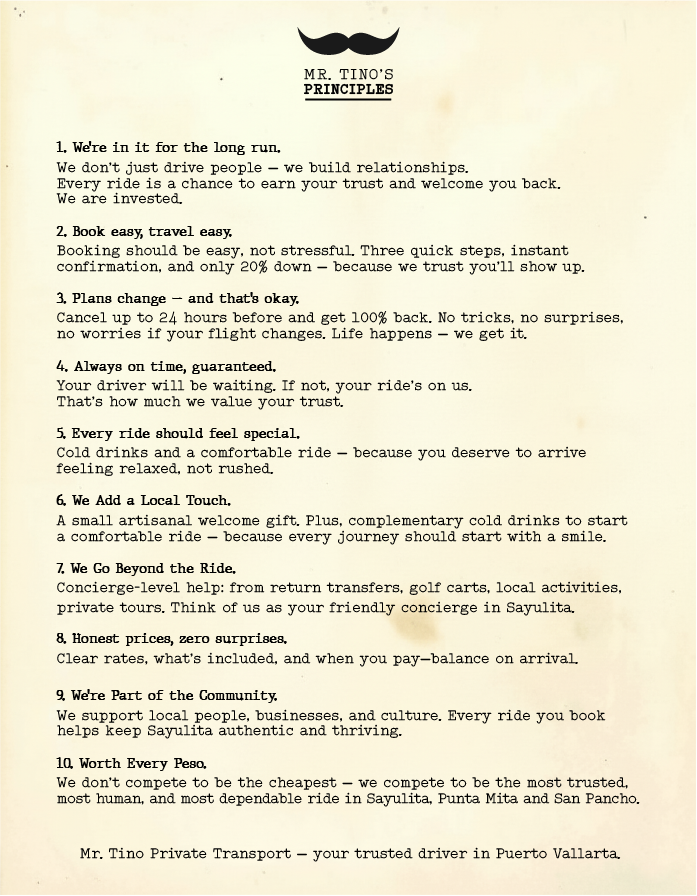 MR. TINO'S
PRINCIPLES

1. We're in it for the long run.
We don't just drive people — we build relationships. Every ride is a chance to earn your trust and welcome you back. We are invested.

2. Book easy, travel easy.
Booking should be easy, not stressful. Three quick steps, instant confirmation, and only 20% down — because we trust you'll show up.

3. Plans change — and that's okay.
Cancel up to 24 hours before and get 100% back. No tricks, no surprises, no worries if your flight changes. Life happens — we get it.

4. Always on time, guaranteed.
Your driver will be waiting. If not, your ride's on us. That's how much we value your trust.

5. Every ride should feel special.
Cold drinks and a comfortable ride — because you deserve to arrive feeling relaxed, not rushed.

6. We Add a Local Touch.
A small artisanal welcome gift. Plus, complementary cold drinks to start a comfortable ride — because every journey should start with a smile.

7. We Go Beyond the Ride.
Concierge-level help: from return transfers, golf carts, local activities, private tours. Think of us as your friendly concierge in Sayulita.

8. Honest prices, zero surprises.
Clear rates, what's included, and when you pay—balance on arrival.

9. We're Part of the Community.
We support local people, businesses, and culture. Every ride you book helps keep Sayulita authentic and thriving.

10. Worth Every Peso.
We don't compete to be the cheapest — we compete to be the most trusted, most human, and most dependable ride in Sayulita, Punta Mita and San Pancho.

Mr. Tino Private Transport — your trusted driver in Puerto Vallarta.